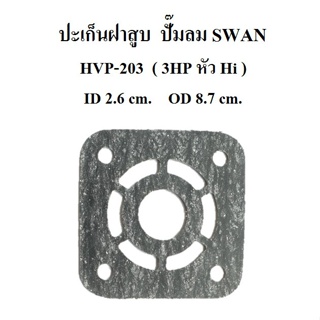 ปะเก็นฝาสูบ ปั๊มลม SWAN

HVP-203 ( 3HP หัว Hi )

ID 2.6 cm. OD 8.7 cm.